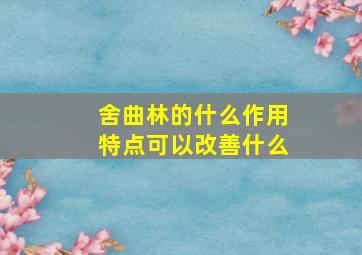 舍曲林的什么作用
特点可以改善什么